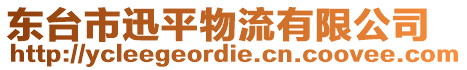 东台市迅平物流有限公司
http://ycleegeordie.cn.coovee.com